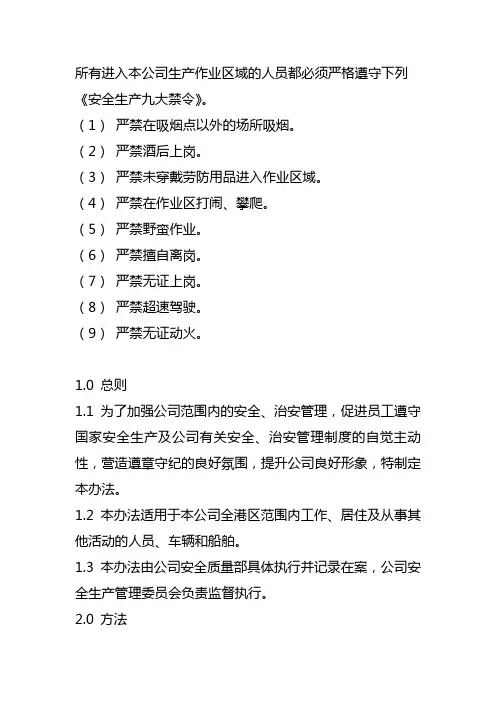 所有进入本公司生产作业区域的人员都必须严格遵守下列《安全生产九大禁令》。

（1） 严禁在吸烟点以外的场所吸烟。

（2） 严禁酒后上岗。

（3） 严禁未穿戴劳防用品进入作业区域。

（4） 严禁在作业区打闹、攀爬。

（5） 严禁野蛮作业。

（6） 严禁擅自离岗。

（7） 严禁无证上岗。

（8） 严禁超速驾驶。

（9） 严禁无证动火。

1.0 总则

1.1 为了加强公司范围内的安全、治安管理，促进员工遵守国家安全生产及公司有关安全、治安管理制度的自觉主动性，营造遵章守纪的良好氛围，提升公司良好形象，特制定本办法。

1.2 本办法适用于本公司全港区范围内工作、居住及从事其他活动的人员、车辆和船舶。

1.3 本办法由公司安全质量部具体执行并记录在案，公司安全生产管理委员会负责监督执行。

2.0 方法